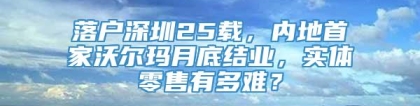 落户深圳25载，内地首家沃尔玛月底结业，实体零售有多难？